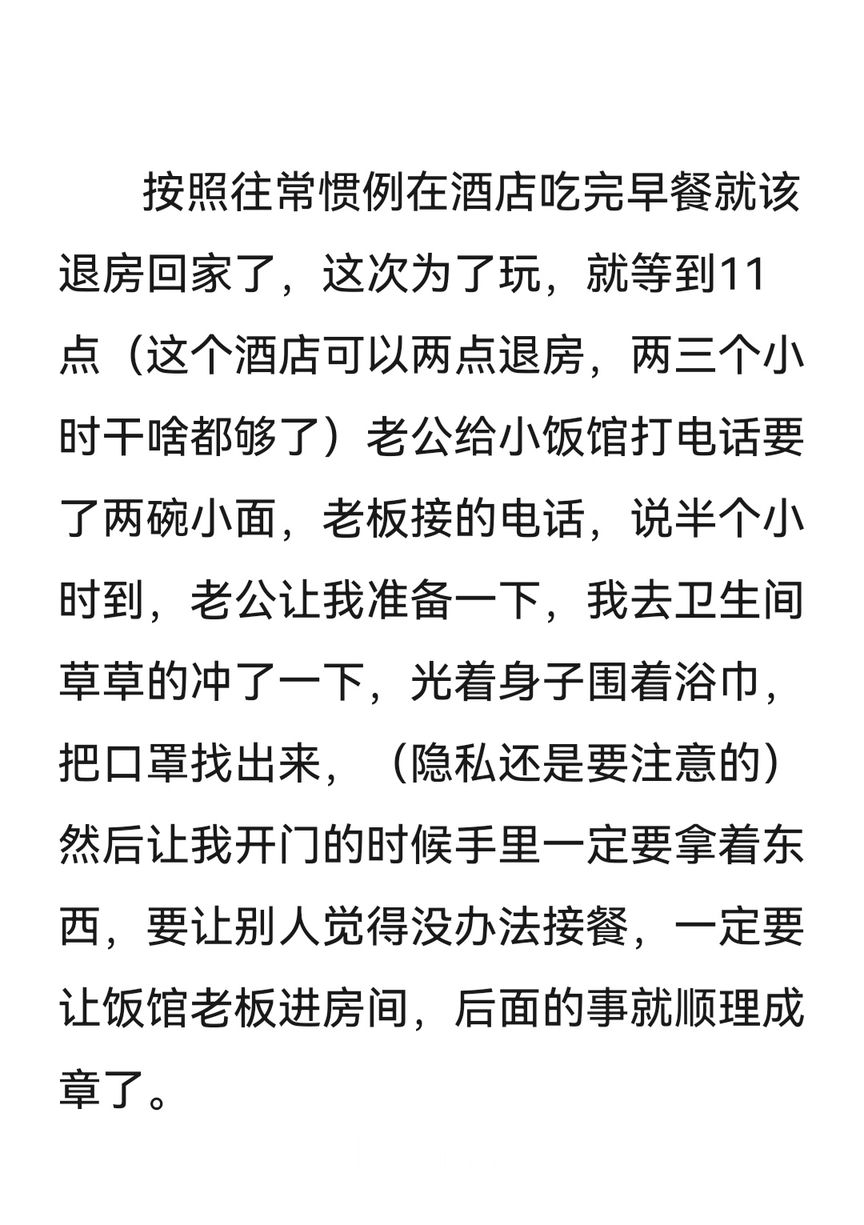 按照往常惯例在酒店吃完早餐就该退房回家了，这次为了玩，就等到11点（这个酒店可以两点退房，两三个小时干啥都够了）老公给小饭馆打电话要了两碗小面，老板接的电话，说半个小时到，老公让我准备一下，我去卫生间草草的冲了一下，光着身子围着浴巾，把口罩找出来，（隐私还是要注意的）然后让我开门的时候手里一定要拿着东西，要让别人觉得没办法接餐，一定要让饭馆老板进房间，后面的事就顺理成章了。